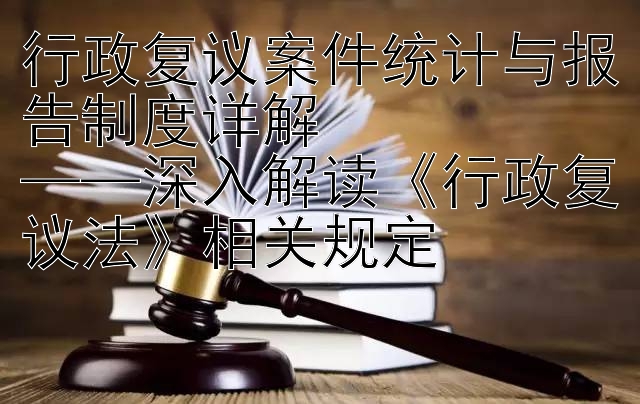 行政复议案件统计与报告制度详解
——深入解读《行政复议法》相关规定